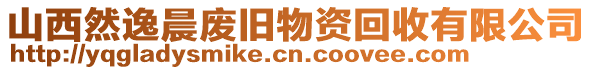 山西然逸晨废旧物资回收有限公司
http://yqgladysmike.cn.coovee.com